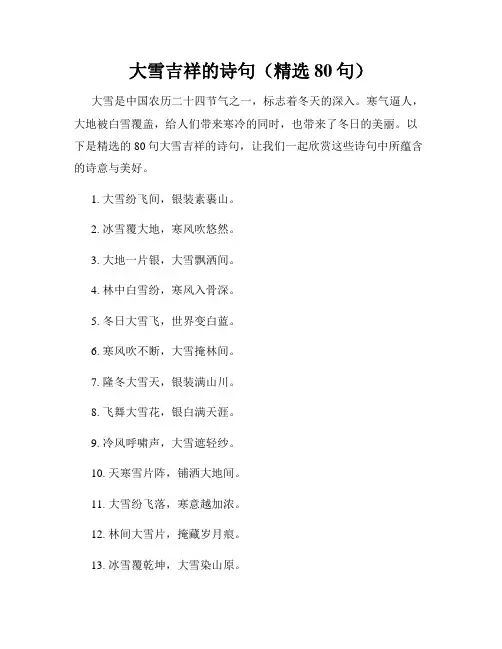 大雪吉祥的诗句（精选 80 句）

大雪是中国农历二十四节气之一，标志着冬天的深入。寒气逼人，大地被白雪覆盖，给人们带来寒冷的同时，也带来了冬日的美丽。以下是精选的 80 句大雪吉祥的诗句，让我们一起欣赏这些诗句中所蕴含的诗意与美好。

1. 大雪纷飞间，银装素裹山。

2. 冰雪覆大地，寒风吹悠然。

3. 大地一片银，大雪飘洒间。

4. 林中白雪纷，寒风入骨深。

5. 冬日大雪飞，世界变白蓝。

6. 寒风吹不断，大雪掩林间。

7. 隆冬大雪天，银装满山川。

8. 飞舞大雪花，银白满天涯。

9. 冷风呼啸声，大雪遮轻纱。

10. 天寒雪片阵，铺洒大地间。

11. 大雪纷飞落，寒意越加浓。

12. 林间大雪片，掩藏岁月痕。

13. 冰雪覆乾坤，大雪染山原。